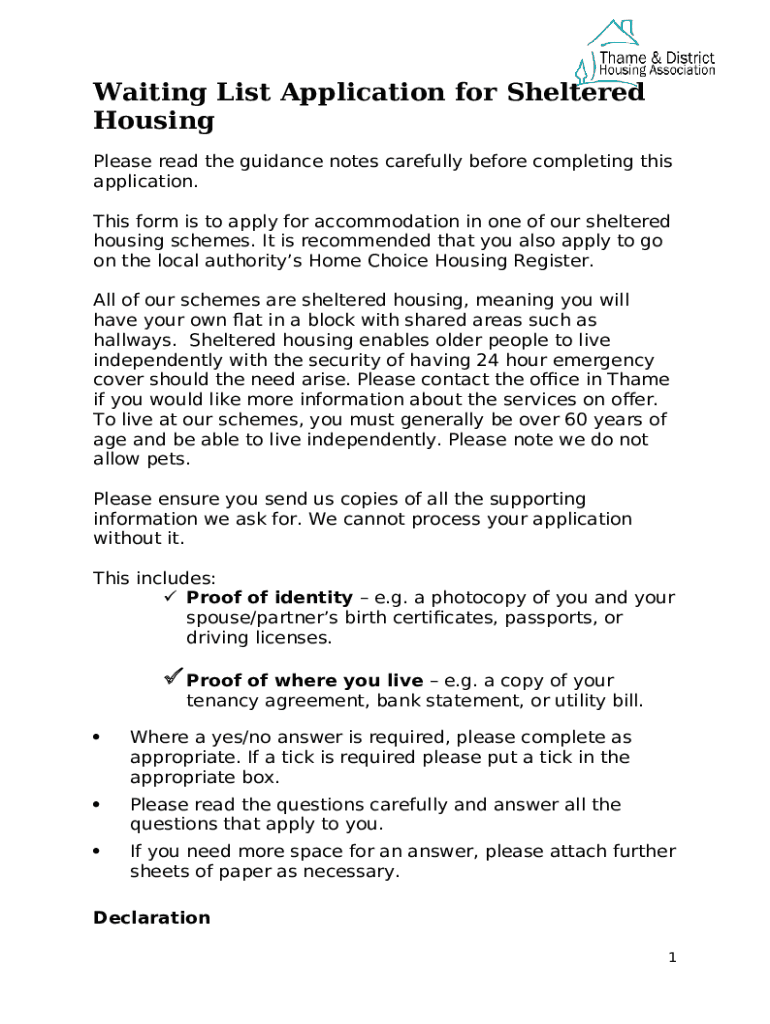 Thame & District
Housing Association

Waiting List Application for Sheltered Housing

Please read the guidance notes carefully before completing this application.

This form is to apply for accommodation in one of our sheltered housing schemes. It is recommended that you also apply to go on the local authority's Home Choice Housing Register.

All of our schemes are sheltered housing, meaning you will have your own flat in a block with shared areas such as hallways. Sheltered housing enables older people to live independently with the security of having 24 hour emergency cover should the need arise. Please contact the office in Thame if you would like more information about the services on offer. To live at our schemes, you must generally be over 60 years of age and be able to live independently. Please note we do not allow pets.

Please ensure you send us copies of all the supporting information we ask for. We cannot process your application without it.

This includes:
✓ Proof of identity – e.g. a photocopy of you and your spouse/partner's birth certificates, passports, or driving licenses.

✓ Proof of where you live – e.g. a copy of your tenancy agreement, bank statement, or utility bill.

• Where a yes/no answer is required, please complete as appropriate. If a tick is required please put a tick in the appropriate box.
• Please read the questions carefully and answer all the questions that apply to you.
• If you need more space for an answer, please attach further sheets of paper as necessary.

Declaration

1